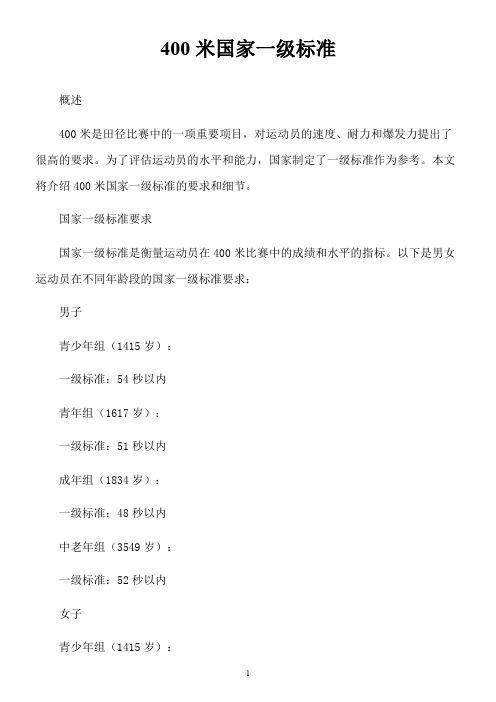 400 米国家一级标准

概述

400 米是田径比赛中的一项重要项目，对运动员的速度、耐力和爆发力提出了很高的要求。为了评估运动员的水平和能力，国家制定了一级标准作为参考。本文将介绍 400 米国家一级标准的要求和细节。

国家一级标准要求

国家一级标准是衡量运动员在 400 米比赛中的成绩和水平的指标。以下是男女运动员在不同年龄段的国家一级标准要求：

男子

青少年组（1415 岁）：

一级标准：54 秒以内

青年组（1617 岁）：

一级标准：51 秒以内

成年组（1834 岁）：

一级标准：48 秒以内

中老年组（3549 岁）：

一级标准：52 秒以内

女子

青少年组（1415 岁）：

1